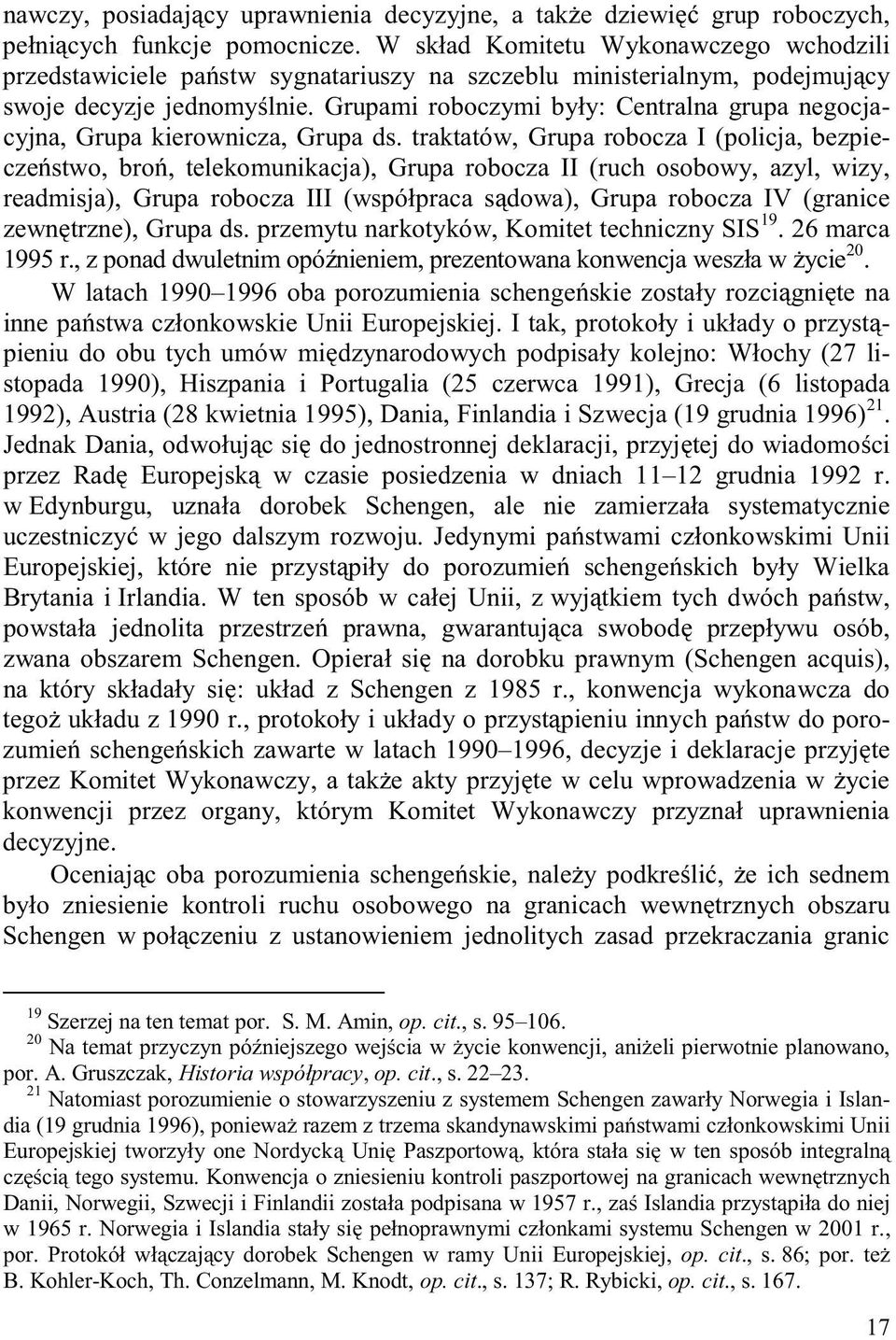 nawczy, posiadający uprawnienia decyzyjne, a także dziewięć grup roboczych, pełniących funkcje pomocnicze. W skład Komitetu Wykonawczego wchodzili przedstawiciele państw sygnatariuszy na szczeblu ministerialnym, podejmujący swoje decyzje jednomyślnie. Grupami roboczymi były: Centralna grupa negocjacyjna, Grupa kierownicza, Grupa ds. traktatów, Grupa robocza I (policja, bezpieczeństwo, broń, telekomunikacja), Grupa robocza II (ruch osobowy, azyl, wizy, readmisja), Grupa robocza III (współpraca sądowa), Grupa robocza IV (granice zewnętrzne), Grupa ds. przemytu narkotyków, Komitet techniczny SIS$^{19}$. 26 marca 1995 r., z ponad dwuletnim opóźnieniem, prezentowana konwencja weszła w życie$^{20}$.

W latach 1990–1996 oba porozumienia schengeńskie zostały rozciągnięte na inne państwa członkowskie Unii Europejskiej. I tak, protokoły i układy o przystąpieniu do obu tych umów międzynarodowych podpisały kolejno: Włochy (27 listopada 1990), Hiszpania i Portugalia (25 czerwca 1991), Grecja (6 listopada 1992), Austria (28 kwietnia 1995), Dania, Finlandia i Szwecja (19 grudnia 1996)$^{21}$. Jednak Dania, odwołując się do jednostronnej deklaracji, przyjętej do wiadomości przez Radę Europejską w czasie posiedzenia w dniach 11–12 grudnia 1992 r. w Edynburgu, uznała dorobek Schengen, ale nie zamierzała systematycznie uczestniczyć w jego dalszym rozwoju. Jedynymi państwami członkowskimi Unii Europejskiej, które nie przystąpiły do porozumień schengeńskich były Wielka Brytania i Irlandia. W ten sposób w całej Unii, z wyjątkiem tych dwóch państw, powstała jednolita przestrzeń prawna, gwarantująca swobodę przepływu osób, zwana obszarem Schengen. Opierał się na dorobku prawnym (Schengen acquis), na który składały się: układ z Schengen z 1985 r., konwencja wykonawcza do tegoż układu z 1990 r., protokoły i układy o przystąpieniu innych państw do porozumień schengeńskich zawarte w latach 1990–1996, decyzje i deklaracje przyjęte przez Komitet Wykonawczy, a także akty przyjęte w celu wprowadzenia w życie konwencji przez organy, którym Komitet Wykonawczy przyznał uprawnienia decyzyjne.

Oceniając oba porozumienia schengeńskie, należy podkreślić, że ich sednem było zniesienie kontroli ruchu osobowego na granicach wewnętrznych obszaru Schengen w połączeniu z ustanowieniem jednolitych zasad przekraczania granic

$^{19}$ Szerzej na ten temat por. S. M. Amin, op. cit., s. 95–106.

$^{20}$ Na temat przyczyn późniejszego wejścia w życie konwencji, aniżeli pierwotnie planowano, por. A. Gruszczak, Historia współpracy, op. cit., s. 22–23.

$^{21}$ Natomiast porozumienie o stowarzyszeniu z systemem Schengen zawarły Norwegia i Islandia (19 grudnia 1996), ponieważ razem z trzema skandynawskimi państwami członkowskimi Unii Europejskiej tworzyły one Nordycką Unię Paszportową, która stała się w ten sposób integralną częścią tego systemu. Konwencja o zniesieniu kontroli paszportowej na granicach wewnętrznych Danii, Norwegii, Szwecji i Finlandii została podpisana w 1957 r., zaś Islandia przystąpiła do niej w 1965 r. Norwegia i Islandia stały się pełnoprawnymi członkami systemu Schengen w 2001 r., por. Protokół włączający dorobek Schengen w ramy Unii Europejskiej, op. cit., s. 86; por. też B. Kohler-Koch, Th. Conzelmann, M. Knodt, op. cit., s. 137; R. Rybicki, op. cit., s. 167.

17